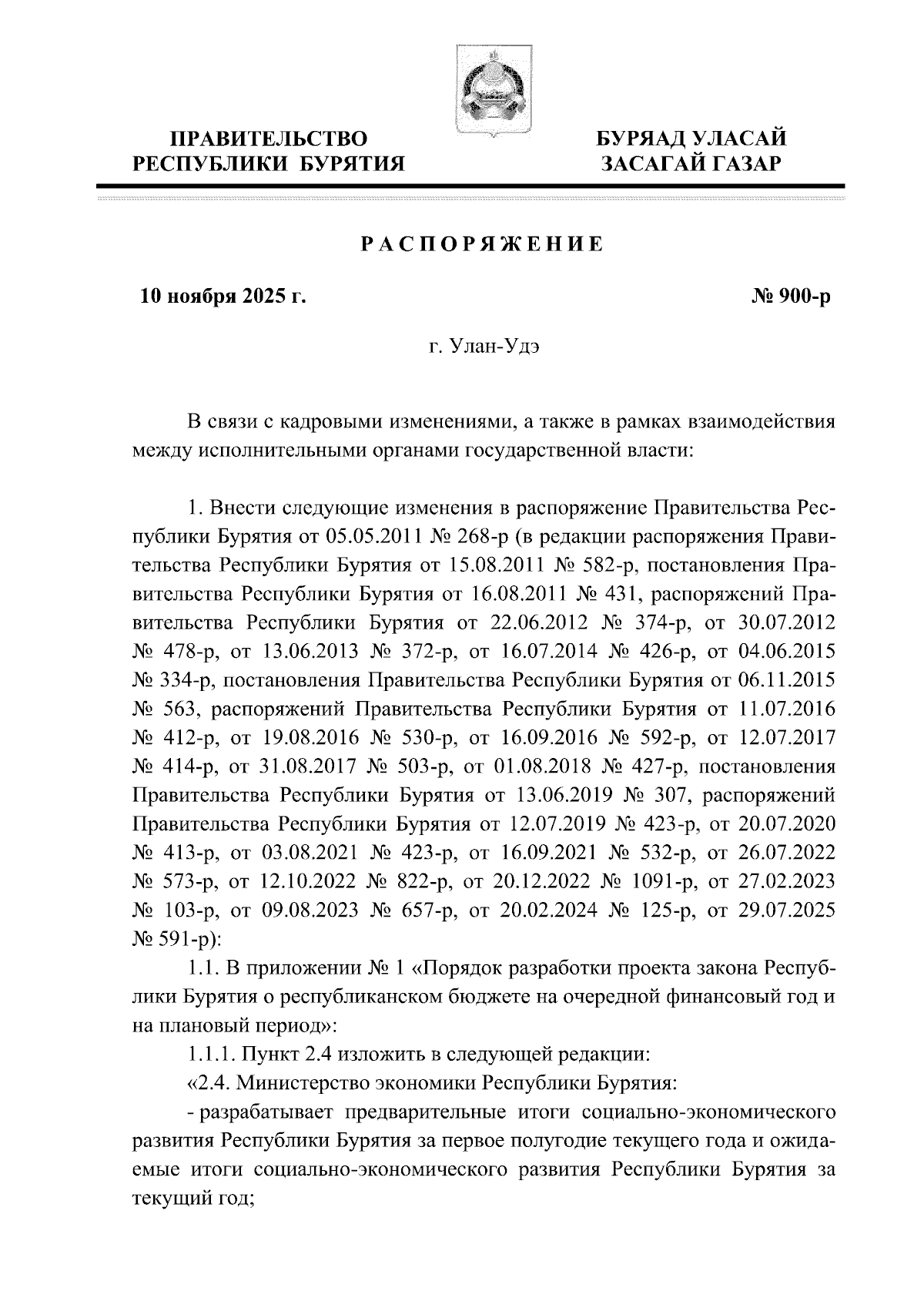 ПРАВИТЕЛЬСТВО
РЕСПУБЛИКИ БУРЯТИЯ

БУРЯАД УЛАСАЙ
ЗАСАГАЙ ГАЗАР

РАСПОРЯЖЕНИЕ

10 ноября 2025 г.

№ 900-р

г. Улан-Удэ

В связи с кадровыми изменениями, а также в рамках взаимодействия между исполнительными органами государственной власти:

1. Внести следующие изменения в распоряжение Правительства Республики Бурятия от 05.05.2011 № 268-р (в редакции распоряжения Правительства Республики Бурятия от 15.08.2011 № 582-р, постановления Правительства Республики Бурятия от 16.08.2011 № 431, распоряжений Правительства Республики Бурятия от 22.06.2012 № 374-р, от 30.07.2012 № 478-р, от 13.06.2013 № 372-р, от 16.07.2014 № 426-р, от 04.06.2015 № 334-р, постановления Правительства Республики Бурятия от 06.11.2015 № 563, распоряжений Правительства Республики Бурятия от 11.07.2016 № 412-р, от 19.08.2016 № 530-р, от 16.09.2016 № 592-р, от 12.07.2017 № 414-р, от 31.08.2017 № 503-р, от 01.08.2018 № 427-р, постановления Правительства Республики Бурятия от 13.06.2019 № 307, распоряжений Правительства Республики Бурятия от 12.07.2019 № 423-р, от 20.07.2020 № 413-р, от 03.08.2021 № 423-р, от 16.09.2021 № 532-р, от 26.07.2022 № 573-р, от 12.10.2022 № 822-р, от 20.12.2022 № 1091-р, от 27.02.2023 № 103-р, от 09.08.2023 № 657-р, от 20.02.2024 № 125-р, от 29.07.2025 № 591-р):

1.1. В приложении № 1 «Порядок разработки проекта закона Республики Бурятия о республиканском бюджете на очередной финансовый год и на плановый период»:

1.1.1. Пункт 2.4 изложить в следующей редакции:

«2.4. Министерство экономики Республики Бурятия:

- разрабатывает предварительные итоги социально-экономического развития Республики Бурятия за первое полугодие текущего года и ожидаемые итоги социально-экономического развития Республики Бурятия за текущий год;